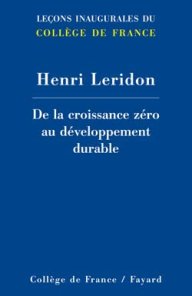 LEÇONS INAUGURALES DU
COLLÈGE DE FRANCE

Henri Leridon

De la croissance zéro au développement durable

Collège de France / Fayard